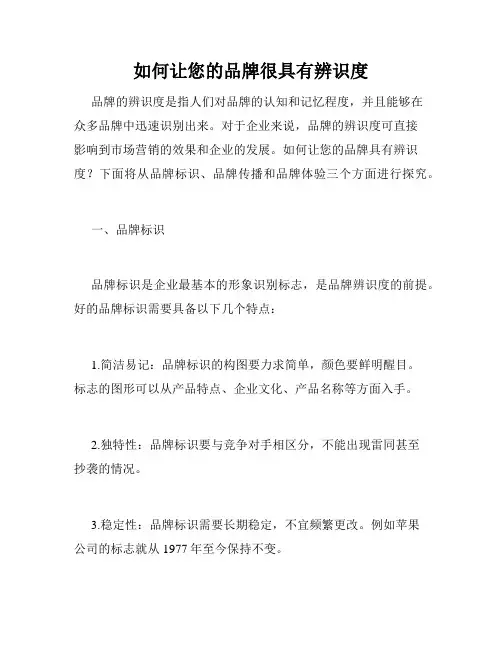 如何让您的品牌很具有辨识度

品牌的辨识度是指人们对品牌的认知和记忆程度，并且能够在众多品牌中迅速识别出来。对于企业来说，品牌的辨识度可直接影响到市场营销的效果和企业的发展。如何让您的品牌具有辨识度？下面将从品牌标识、品牌传播和品牌体验三个方面进行探究。

一、品牌标识

品牌标识是企业最基本的形象识别标志，是品牌辨识度的前提。好的品牌标识需要具备以下几个特点：

1.简洁易记：品牌标识的构图要力求简单，颜色要鲜明醒目。标志的图形可以从产品特点、企业文化、产品名称等方面入手。

2.独特性：品牌标识要与竞争对手相区分，不能出现雷同甚至抄袭的情况。

3.稳定性：品牌标识需要长期稳定，不宜频繁更改。例如苹果公司的标志就从 1977 年至今保持不变。